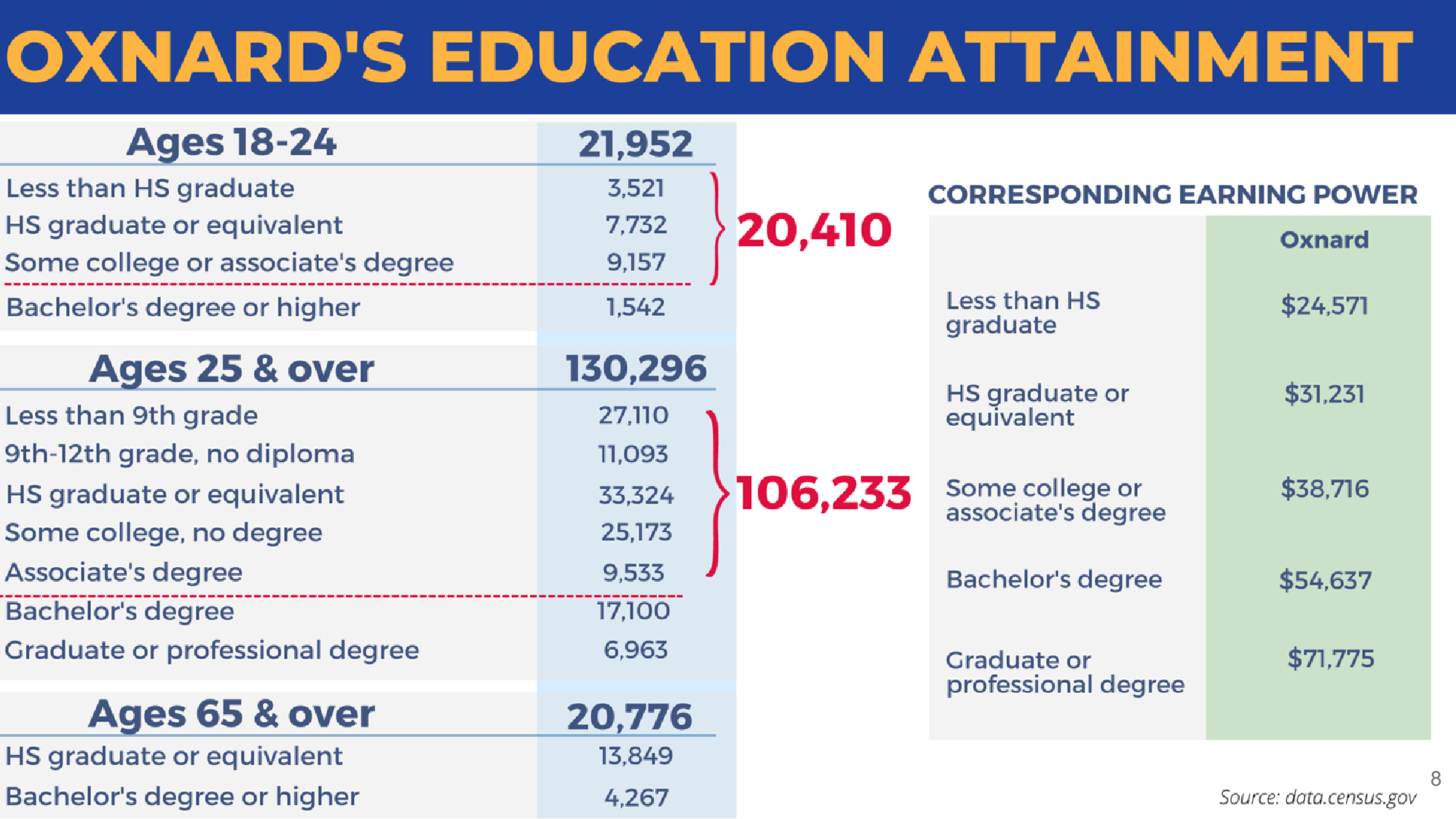 OXNARD'S EDUCATION ATTAINMENT

| Ages 18-24 | 21,952 |
|---|---|
| Less than HS graduate | 3,521 |
| HS graduate or equivalent | 7,732 |
| Some college or associate's degree | 9,157 |
| Bachelor's degree or higher | 1,542 |

20,410

| Ages 25 & over | 130,296 |
|---|---|
| Less than 9th grade | 27,110 |
| 9th-12th grade, no diploma | 11,093 |
| HS graduate or equivalent | 33,324 |
| Some college, no degree | 25,173 |
| Associate's degree | 9,533 |
| Bachelor's degree | 17,100 |
| Graduate or professional degree | 6,963 |

106,233

| Ages 65 & over | 20,776 |
|---|---|
| HS graduate or equivalent | 13,849 |
| Bachelor's degree or higher | 4,267 |

CORRESPONDING EARNING POWER

| | Oxnard |
|---|---|
| Less than HS graduate | $24,571 |
| HS graduate or equivalent | $31,231 |
| Some college or associate's degree | $38,716 |
| Bachelor's degree | $54,637 |
| Graduate or professional degree | $71,775 |

8

Source: data.census.gov